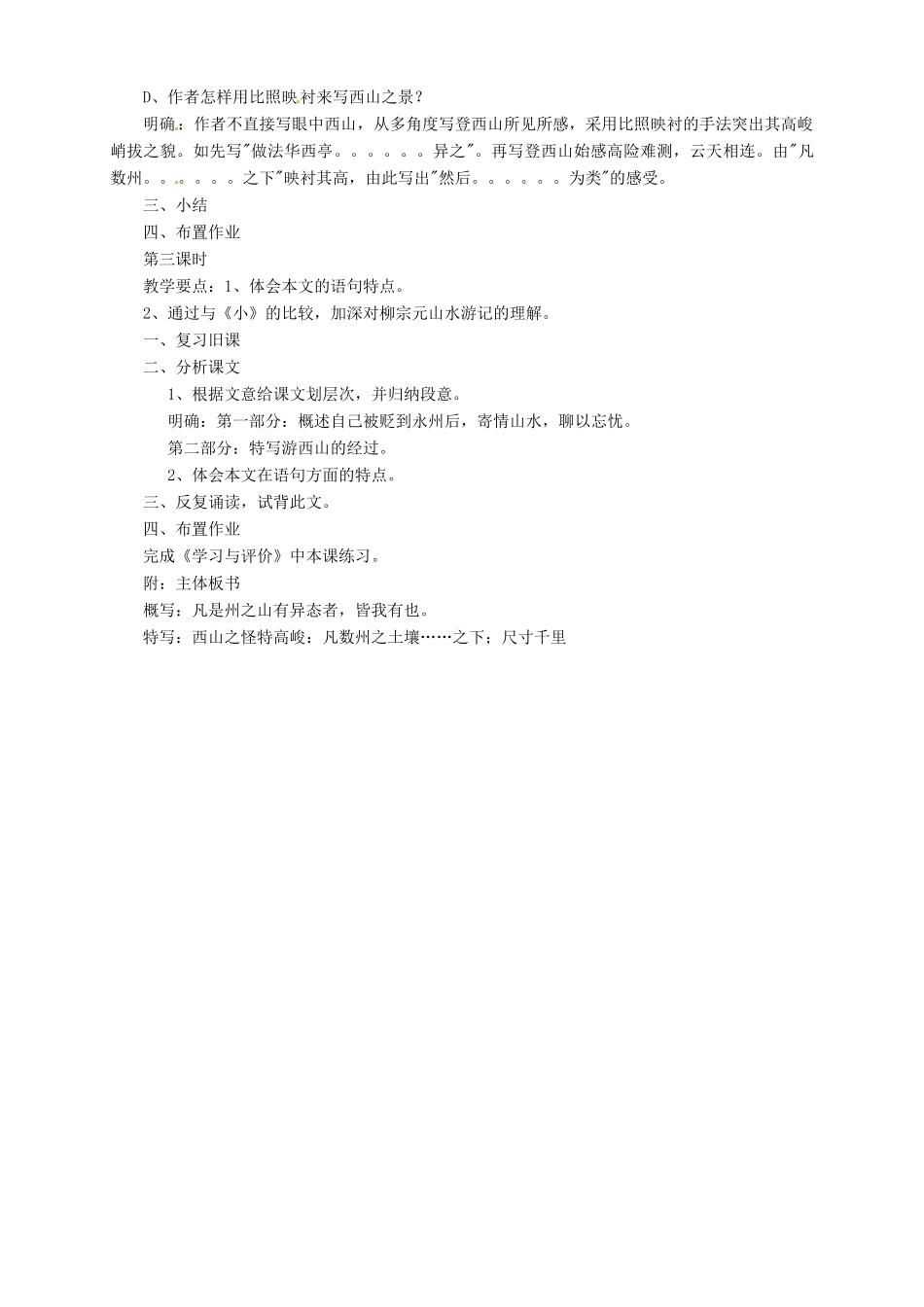 D、作者怎样用比照映衬来写西山之景？

明确：作者不直接写眼中西山，从多角度写登西山所见所感，采用比照映衬的手法突出其高峻峭拔之貌。如先写"做法华西亭。。。。。。异之"。再写登西山始感高险难测，云天相连。由"凡数州。。。。。。之下"映衬其高，由此写出"然后。。。。。。为类"的感受。

三、小结

四、布置作业

第三课时

教学要点：1、体会本文的语句特点。

2、通过与《小》的比较，加深对柳宗元山水游记的理解。

一、复习旧课

二、分析课文

1、根据文意给课文划层次，并归纳段意。

明确：第一部分：概述自己被贬到永州后，寄情山水，聊以忘忧。

第二部分：特写游西山的经过。

2、体会本文在语句方面的特点。

三、反复诵读，试背此文。

四、布置作业

完成《学习与评价》中本课练习。

附：主体板书

概写：凡是州之山有异态者，皆我有也。

特写：西山之怪特高峻：凡数州之土壤……之下；尺寸千里